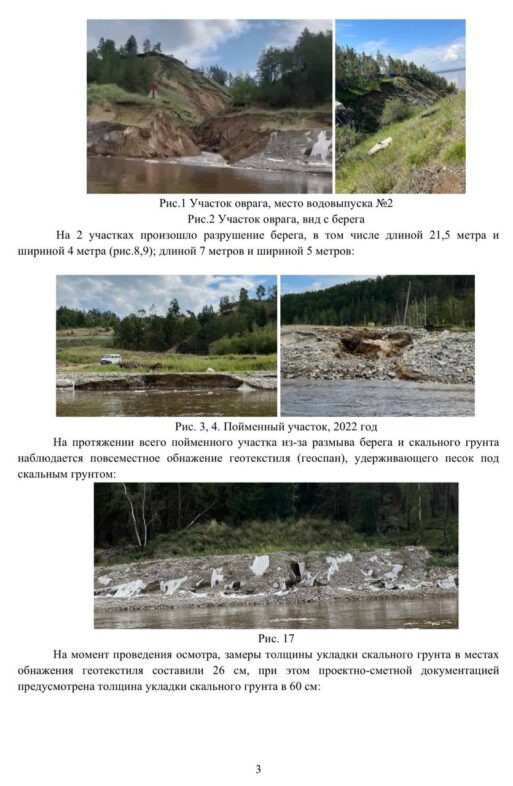 Рис.1 Участок оврага, место водовыпуска №2
Рис.2 Участок оврага, вид с берега

На 2 участках произошло разрушение берега, в том числе длиной 21,5 метра и шириной 4 метра (рис.8,9); длиной 7 метров и шириной 5 метров:

Рис. 3, 4. Пойменный участок, 2022 год

На протяжении всего пойменного участка из-за размыва берега и скального грунта наблюдается повсеместное обнажение геотекстиля (геоспан), удерживающего песок под скальным грунтом:

Рис. 17

На момент проведения осмотра, замеры толщины укладки скального грунта в местах обнажения геотекстиля составили 26 см, при этом проектно-сметной документацией предусмотрена толщина укладки скального грунта в 60 см:

3